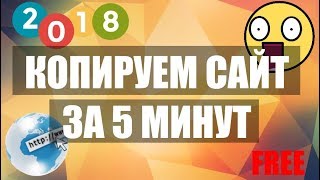 2018

КОПИРУЕМ САЙТ ЗА 5 МИНУТ

http://ww

FREE